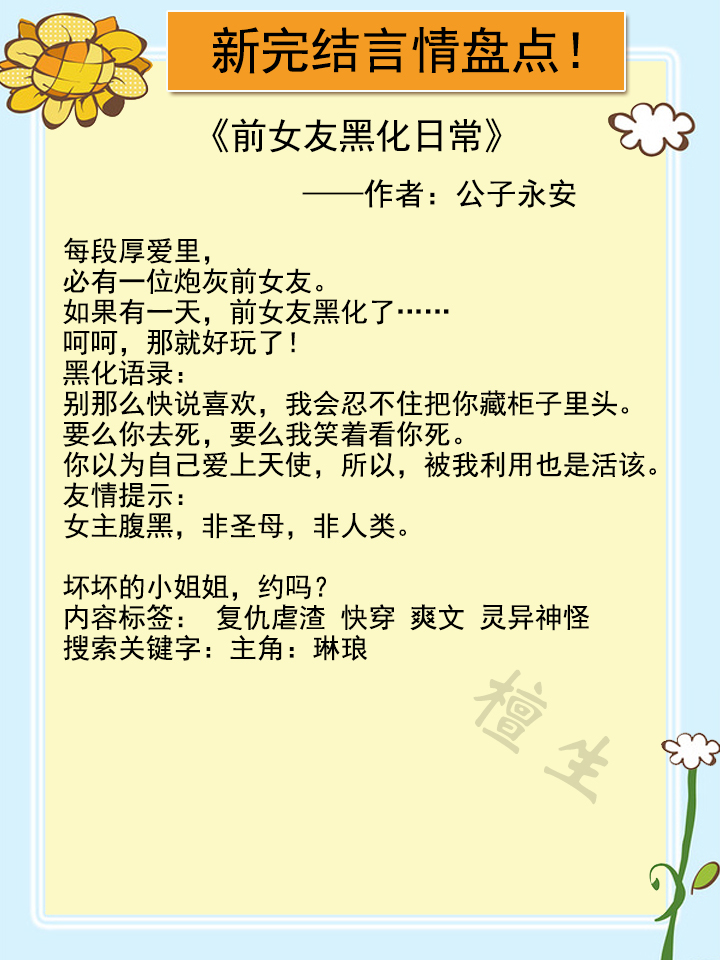 新完结言情盘点！

《前女友黑化日常》

——作者：公子永安

每段厚爱里，
必有一位炮灰前女友。
如果有一天，前女友黑化了……
呵呵，那就好玩了！
黑化语录：
别那么快说喜欢，我会忍不住把你藏柜子里头。
要么你去死，要么我笑着看你死。
你以为自己爱上天使，所以，被我利用也是活该。
友情提示：
女主腹黑，非圣母，非人类。

坏坏的小姐姐，约吗？
内容标签： 复仇虐渣 快穿 爽文 灵异神怪
搜索关键字：主角：琳琅

檀生